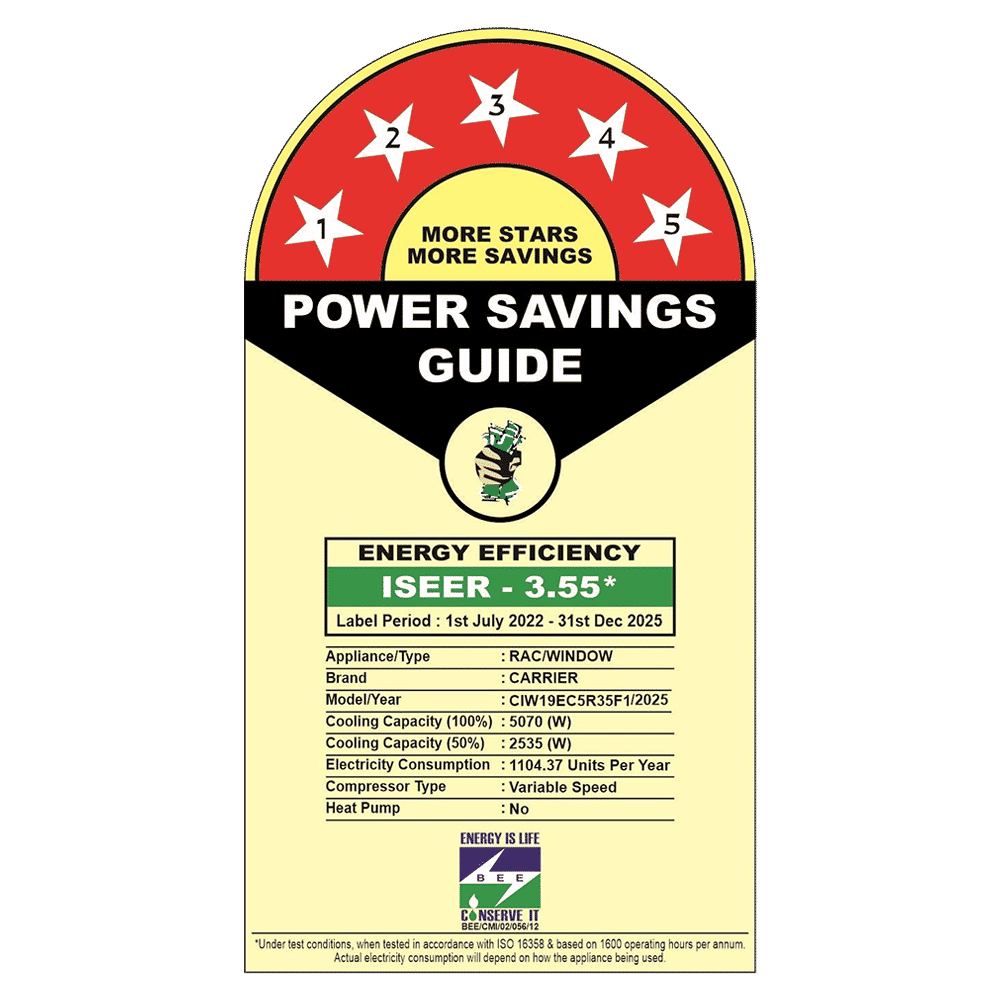 1 2 3 4 5

MORE STARS MORE SAVINGS

POWER SAVINGS GUIDE

ENERGY EFFICIENCY

ISEER - 3.55*

Label Period : 1st July 2022 - 31st Dec 2025

| | |
|---|---|
| Appliance/Type | : RAC/WINDOW |
| Brand | : CARRIER |
| Model/Year | : CIW19EC5R35F1/2025 |
| Cooling Capacity (100%) | : 5070 (W) |
| Cooling Capacity (50%) | : 2535 (W) |
| Electricity Consumption | : 1104.37 Units Per Year |
| Compressor Type | : Variable Speed |
| Heat Pump | : No |

ENERGY IS LIFE
BEE
CONSERVE IT
BEE/CMI/02/056/12

*Under test conditions, when tested in accordance with ISO 16358 & based on 1600 operating hours per annum. Actual electricity consumption will depend on how the appliance being used.